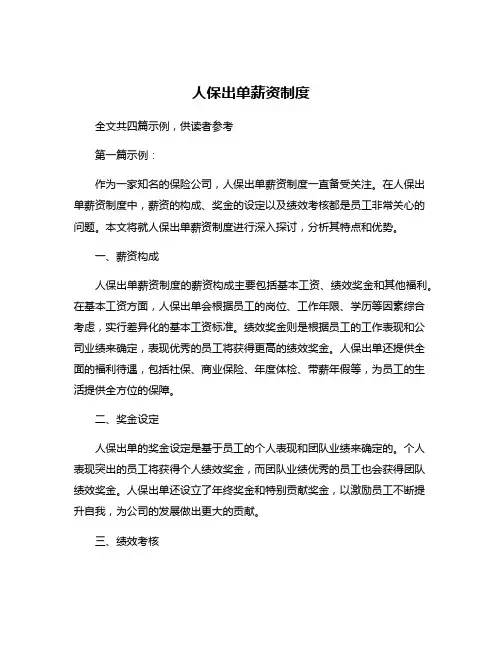 人保出单薪资制度

全文共四篇示例，供读者参考

第一篇示例：

作为一家知名的保险公司，人保出单薪资制度一直备受关注。在人保出单薪资制度中，薪资的构成、奖金的设定以及绩效考核都是员工非常关心的问题。本文将就人保出单薪资制度进行深入探讨，分析其特点和优势。

一、薪资构成

人保出单薪资制度的薪资构成主要包括基本工资、绩效奖金和其他福利。在基本工资方面，人保出单会根据员工的岗位、工作年限、学历等因素综合考虑，实行差异化的基本工资标准。绩效奖金则是根据员工的工作表现和公司业绩来确定，表现优秀的员工将获得更高的绩效奖金。人保出单还提供全面的福利待遇，包括社保、商业保险、年度体检、带薪年假等，为员工的生活提供全方位的保障。

二、奖金设定

人保出单的奖金设定是基于员工的个人表现和团队业绩来确定的。个人表现突出的员工将获得个人绩效奖金，而团队业绩优秀的员工也会获得团队绩效奖金。人保出单还设立了年终奖金和特别贡献奖金，以激励员工不断提升自我，为公司的发展做出更大的贡献。

三、绩效考核